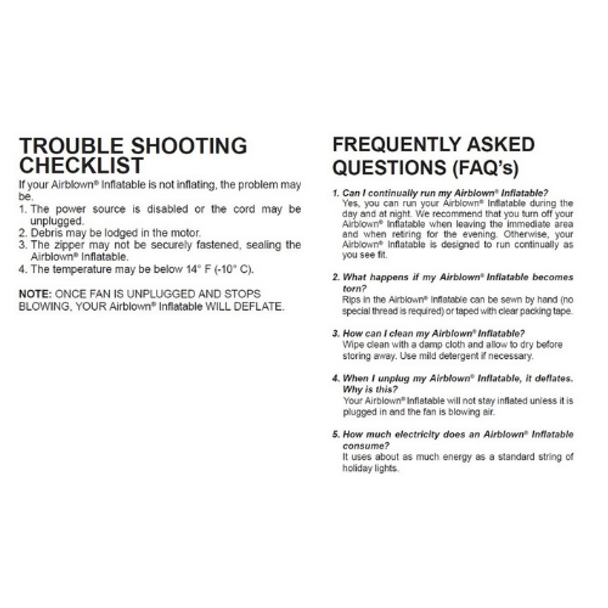 TROUBLE SHOOTING CHECKLIST

If your Airblown® Inflatable is not inflating, the problem may be.

1. The power source is disabled or the cord may be unplugged.
2. Debris may be lodged in the motor.
3. The zipper may not be securely fastened, sealing the Airblown® Inflatable.
4. The temperature may be below 14° F (-10° C).

NOTE: ONCE FAN IS UNPLUGGED AND STOPS BLOWING, YOUR Airblown® Inflatable WILL DEFLATE.

FREQUENTLY ASKED QUESTIONS (FAQ's)

1. Can I continually run my Airblown® Inflatable?
Yes, you can run your Airblown® Inflatable during the day and at night. We recommend that you turn off your Airblown® Inflatable when leaving the immediate area and when retiring for the evening. Otherwise, your Airblown® Inflatable is designed to run continually as you see fit.

2. What happens if my Airblown® Inflatable becomes torn?
Rips in the Airblown® Inflatable can be sewn by hand (no special thread is required) or taped with clear packing tape.

3. How can I clean my Airblown® Inflatable?
Wipe clean with a damp cloth and allow to dry before storing away. Use mild detergent if necessary.

4. When I unplug my Airblown® Inflatable, it deflates. Why is this?
Your Airblown® Inflatable will not stay inflated unless it is plugged in and the fan is blowing air.

5. How much electricity does an Airblown® Inflatable consume?
It uses about as much energy as a standard string of holiday lights.